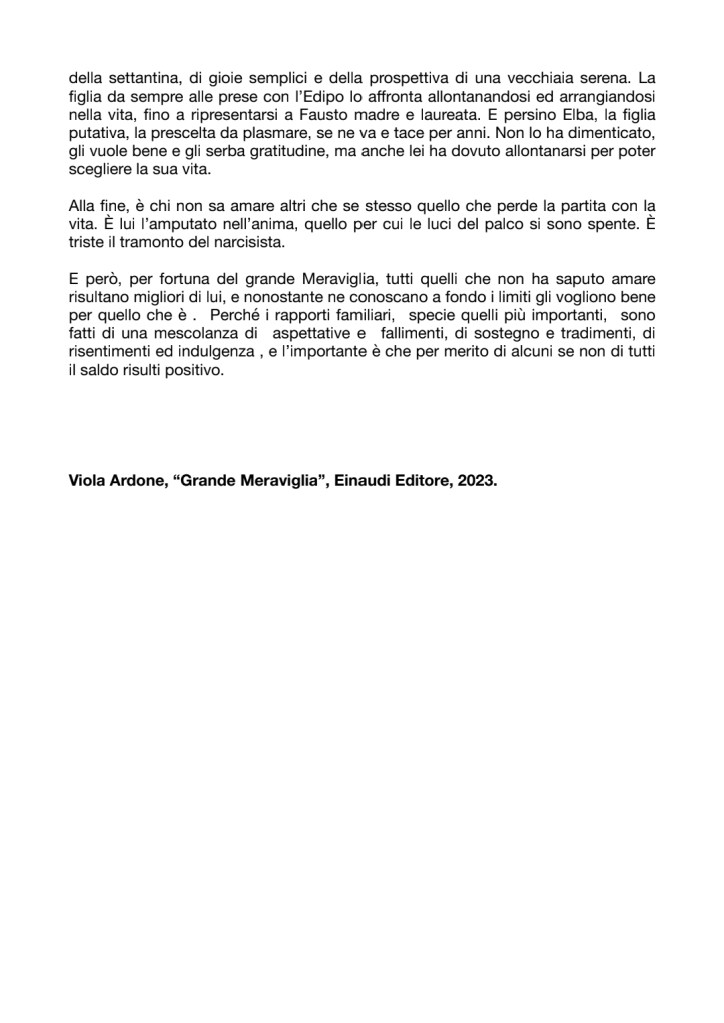 della settantina, di gioie semplici e della prospettiva di una vecchiaia serena. La figlia da sempre alle prese con l'Edipo lo affronta allontanandosi ed arrangiandosi nella vita, fino a ripresentarsi a Fausto madre e laureata. E persino Elba, la figlia putativa, la prescelta da plasmare, se ne va e tace per anni. Non lo ha dimenticato, gli vuole bene e gli serba gratitudine, ma anche lei ha dovuto allontanarsi per poter scegliere la sua vita.

Alla fine, è chi non sa amare altri che se stesso quello che perde la partita con la vita. È lui l'amputato nell'anima, quello per cui le luci del palco si sono spente. È triste il tramonto del narcisista.

E però, per fortuna del grande Meraviglia, tutti quelli che non ha saputo amare risultano migliori di lui, e nonostante ne conoscano a fondo i limiti gli vogliono bene per quello che è . Perché i rapporti familiari, specie quelli più importanti, sono fatti di una mescolanza di aspettative e fallimenti, di sostegno e tradimenti, di risentimenti ed indulgenza , e l'importante è che per merito di alcuni se non di tutti il saldo risulti positivo.

Viola Ardone, "Grande Meraviglia", Einaudi Editore, 2023.